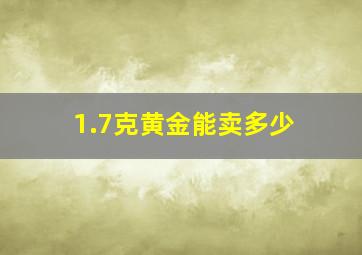 1.7克黄金能卖多少